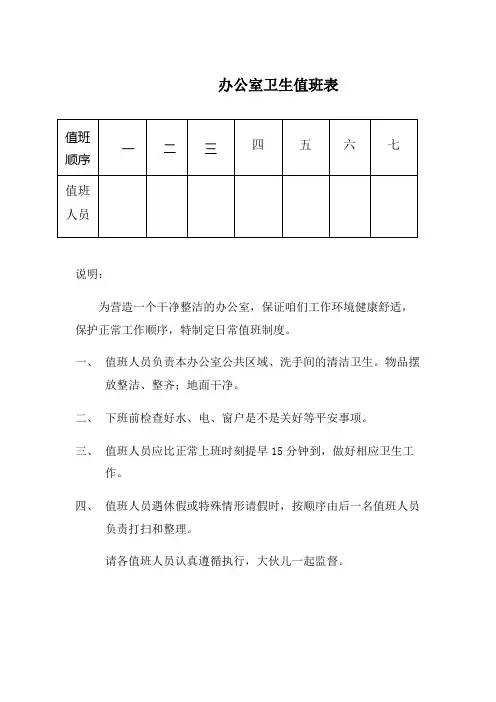 办公室卫生值班表

| 值班顺序 | 一 | 二 | 三 | 四 | 五 | 六 | 七 |
|---|---|---|---|---|---|---|---|
| 值班人员 | | | | | | | |

说明：

为营造一个干净整洁的办公室，保证咱们工作环境健康舒适，保护正常工作顺序，特制定日常值班制度。

一、 值班人员负责本办公室公共区域、洗手间的清洁卫生。物品摆放整洁、整齐；地面干净。

二、 下班前检查好水、电、窗户是不是关好等平安事项。

三、 值班人员应比正常上班时刻提早 15 分钟到，做好相应卫生工作。

四、 值班人员遇休假或特殊情形请假时，按顺序由后一名值班人员负责打扫和整理。

请各值班人员认真遵循执行，大伙儿一起监督。